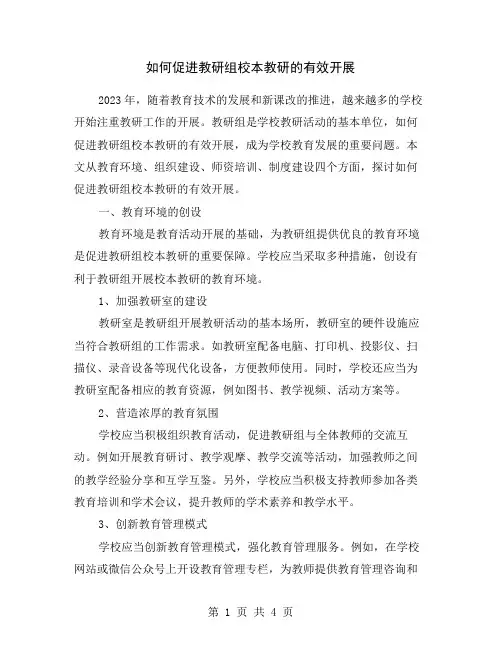 如何促进教研组校本教研的有效开展

2023年，随着教育技术的发展和新课改的推进，越来越多的学校开始注重教研工作的开展。教研组是学校教研活动的基本单位，如何促进教研组校本教研的有效开展，成为学校教育发展的重要问题。本文从教育环境、组织建设、师资培训、制度建设四个方面，探讨如何促进教研组校本教研的有效开展。

一、教育环境的创设

教育环境是教育活动开展的基础，为教研组提供优良的教育环境是促进教研组校本教研的重要保障。学校应当采取多种措施，创设有利于教研组开展校本教研的教育环境。

1、加强教研室的建设

教研室是教研组开展教研活动的基本场所，教研室的硬件设施应当符合教研组的工作需求。如教研室配备电脑、打印机、投影仪、扫描仪、录音设备等现代化设备，方便教师使用。同时，学校还应当为教研室配备相应的教育资源，例如图书、教学视频、活动方案等。

2、营造浓厚的教育氛围

学校应当积极组织教育活动，促进教研组与全体教师的交流互动。例如开展教育研讨、教学观摩、教学交流等活动，加强教师之间的教学经验分享和互学互鉴。另外，学校应当积极支持教师参加各类教育培训和学术会议，提升教师的学术素养和教学水平。

3、创新教育管理模式

学校应当创新教育管理模式，强化教育管理服务。例如，在学校网站或微信公众号上开设教育管理专栏，为教师提供教育管理咨询和

第 1 页 共 4 页